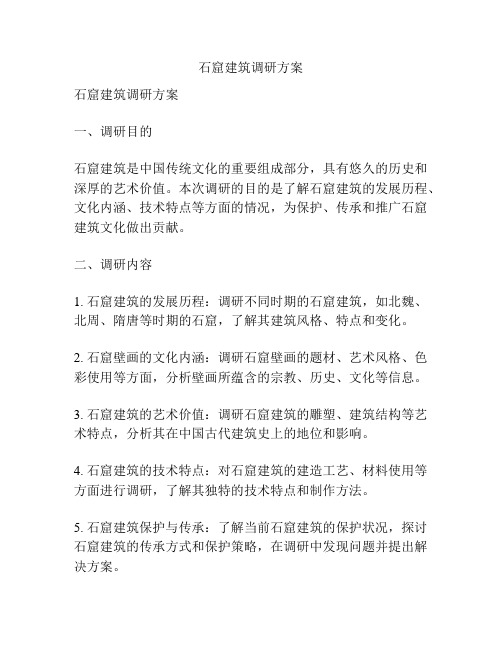 石窟建筑调研方案

石窟建筑调研方案

一、调研目的

石窟建筑是中国传统文化的重要组成部分，具有悠久的历史和深厚的艺术价值。本次调研的目的是了解石窟建筑的发展历程、文化内涵、技术特点等方面的情况，为保护、传承和推广石窟建筑文化做出贡献。

二、调研内容

1. 石窟建筑的发展历程：调研不同时期的石窟建筑，如北魏、北周、隋唐等时期的石窟，了解其建筑风格、特点和变化。

2. 石窟壁画的文化内涵：调研石窟壁画的题材、艺术风格、色彩使用等方面，分析壁画所蕴含的宗教、历史、文化等信息。

3. 石窟建筑的艺术价值：调研石窟建筑的雕塑、建筑结构等艺术特点，分析其在中国古代建筑史上的地位和影响。

4. 石窟建筑的技术特点：对石窟建筑的建造工艺、材料使用等方面进行调研，了解其独特的技术特点和制作方法。

5. 石窟建筑保护与传承：了解当前石窟建筑的保护状况，探讨石窟建筑的传承方式和保护策略，在调研中发现问题并提出解决方案。